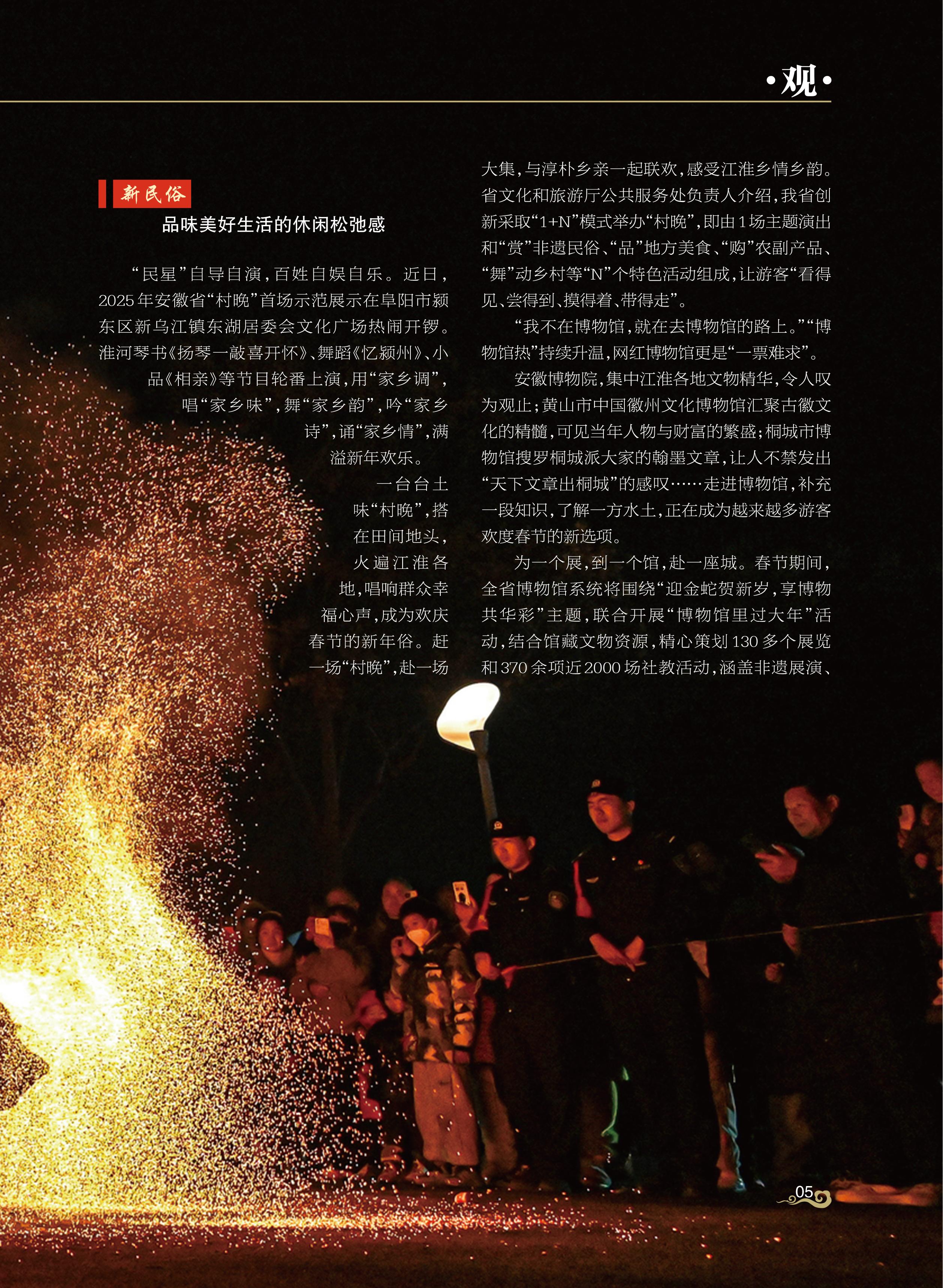 ·观·

新民俗

品味美好生活的休闲松弛感

“民星”自导自演，百姓自娱自乐。近日，2025年安徽省“村晚”首场示范展示在阜阳市颍东区新乌江镇东湖居委会文化广场热闹开锣。淮河琴书《扬琴一敲喜开怀》、舞蹈《忆颍州》、小品《相亲》等节目轮番上演，用“家乡调”，唱“家乡味”，舞“家乡韵”，吟“家乡诗”，诵“家乡情”，满溢新年欢乐。

一台台土味“村晚”，搭在田间地头，火遍江淮各地，唱响群众幸福心声，成为欢庆春节的新年俗。赶一场“村晚”，赴一场大集，与淳朴乡亲一起联欢，感受江淮乡情乡韵。省文化和旅游厅公共服务处负责人介绍，我省创新采取“1+N”模式举办“村晚”，即由1场主题演出和“赏”非遗民俗、“品”地方美食、“购”农副产品、“舞”动乡村等“N”个特色活动组成，让游客“看得见、尝得到、摸得着、带得走”。

“我不在博物馆，就在去博物馆的路上。”“博物馆热”持续升温，网红博物馆更是“一票难求”。

安徽博物院，集中江淮各地文物精华，令人叹为观止；黄山市中国徽州文化博物馆汇聚古徽文化的精髓，可见当年人物与财富的繁盛；桐城市博物馆搜罗桐城派大家的翰墨文章，让人不禁发出“天下文章出桐城”的感叹……走进博物馆，补充一段知识，了解一方水土，正在成为越来越多游客欢度春节的新选项。

为一个展，到一个馆，赴一座城。春节期间，全省博物馆系统将围绕“迎金蛇贺新岁，享博物共华彩”主题，联合开展“博物馆里过大年”活动，结合馆藏文物资源，精心策划130多个展览和370余项近2000场社教活动，涵盖非遗展演、

05